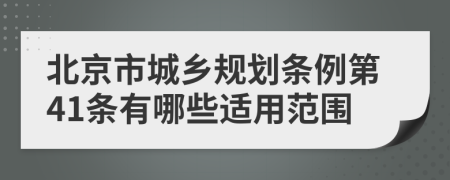 北京市城乡规划条例第41条有哪些适用范围